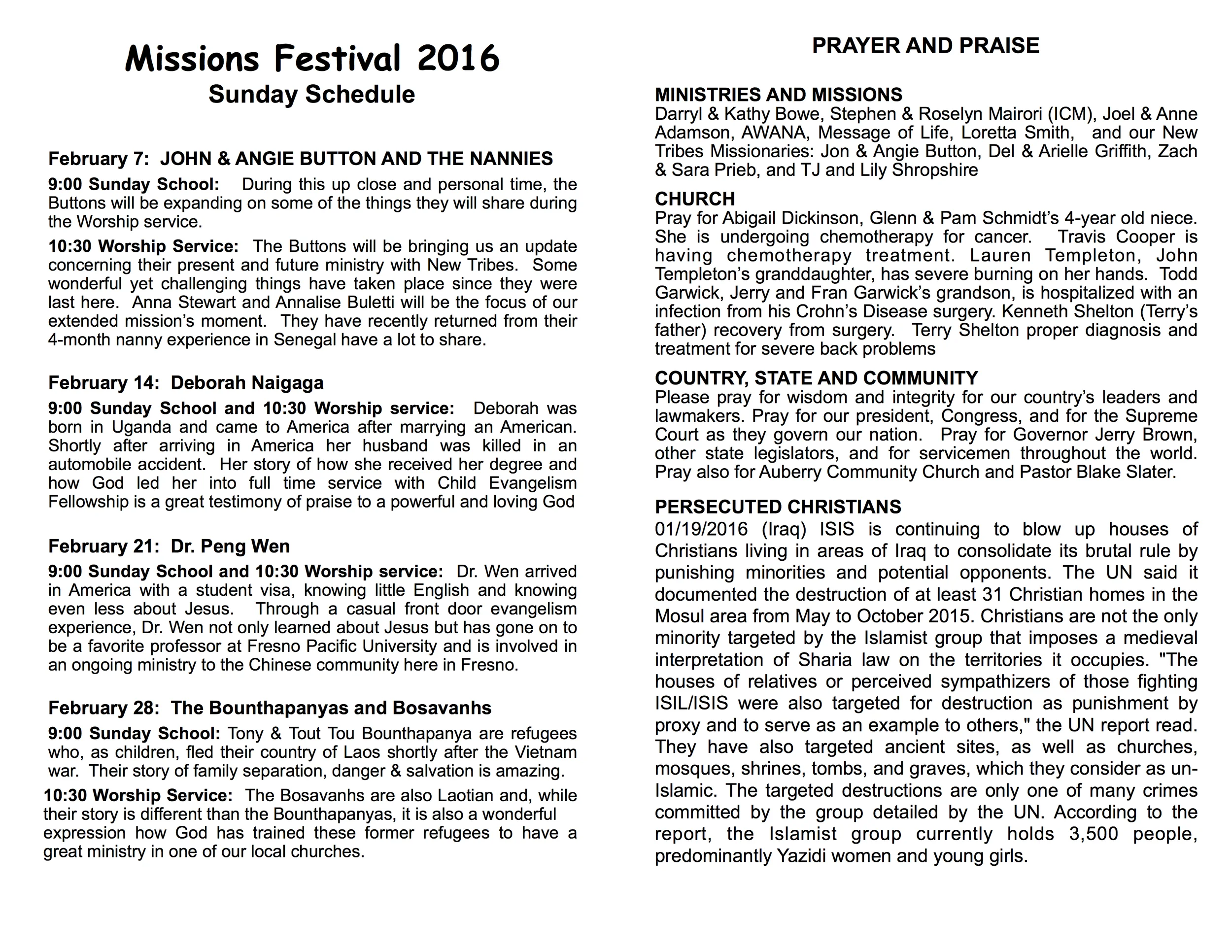 Missions Festival 2016
Sunday Schedule

February 7: JOHN & ANGIE BUTTON AND THE NANNIES

9:00 Sunday School: During this up close and personal time, the Buttons will be expanding on some of the things they will share during the Worship service.

10:30 Worship Service: The Buttons will be bringing us an update concerning their present and future ministry with New Tribes. Some wonderful yet challenging things have taken place since they were last here. Anna Stewart and Annalise Buletti will be the focus of our extended mission's moment. They have recently returned from their 4-month nanny experience in Senegal have a lot to share.

February 14: Deborah Naigaga

9:00 Sunday School and 10:30 Worship service: Deborah was born in Uganda and came to America after marrying an American. Shortly after arriving in America her husband was killed in an automobile accident. Her story of how she received her degree and how God led her into full time service with Child Evangelism Fellowship is a great testimony of praise to a powerful and loving God

February 21: Dr. Peng Wen

9:00 Sunday School and 10:30 Worship service: Dr. Wen arrived in America with a student visa, knowing little English and knowing even less about Jesus. Through a casual front door evangelism experience, Dr. Wen not only learned about Jesus but has gone on to be a favorite professor at Fresno Pacific University and is involved in an ongoing ministry to the Chinese community here in Fresno.

February 28: The Bounthapanyas and Bosavanhs

9:00 Sunday School: Tony & Tout Tou Bounthapanya are refugees who, as children, fled their country of Laos shortly after the Vietnam war. Their story of family separation, danger & salvation is amazing.

10:30 Worship Service: The Bosavanhs are also Laotian and, while their story is different than the Bounthapanyas, it is also a wonderful expression how God has trained these former refugees to have a great ministry in one of our local churches.

PRAYER AND PRAISE

MINISTRIES AND MISSIONS
Darryl & Kathy Bowe, Stephen & Roselyn Mairori (ICM), Joel & Anne Adamson, AWANA, Message of Life, Loretta Smith, and our New Tribes Missionaries: Jon & Angie Button, Del & Arielle Griffith, Zach & Sara Prieb, and TJ and Lily Shropshire

CHURCH
Pray for Abigail Dickinson, Glenn & Pam Schmidt's 4-year old niece. She is undergoing chemotherapy for cancer. Travis Cooper is having chemotherapy treatment. Lauren Templeton, John Templeton's granddaughter, has severe burning on her hands. Todd Garwick, Jerry and Fran Garwick's grandson, is hospitalized with an infection from his Crohn's Disease surgery. Kenneth Shelton (Terry's father) recovery from surgery. Terry Shelton proper diagnosis and treatment for severe back problems

COUNTRY, STATE AND COMMUNITY
Please pray for wisdom and integrity for our country's leaders and lawmakers. Pray for our president, Congress, and for the Supreme Court as they govern our nation. Pray for Governor Jerry Brown, other state legislators, and for servicemen throughout the world. Pray also for Auberry Community Church and Pastor Blake Slater.

PERSECUTED CHRISTIANS
01/19/2016 (Iraq) ISIS is continuing to blow up houses of Christians living in areas of Iraq to consolidate its brutal rule by punishing minorities and potential opponents. The UN said it documented the destruction of at least 31 Christian homes in the Mosul area from May to October 2015. Christians are not the only minority targeted by the Islamist group that imposes a medieval interpretation of Sharia law on the territories it occupies. "The houses of relatives or perceived sympathizers of those fighting ISIL/ISIS were also targeted for destruction as punishment by proxy and to serve as an example to others," the UN report read. They have also targeted ancient sites, as well as churches, mosques, shrines, tombs, and graves, which they consider as un-Islamic. The targeted destructions are only one of many crimes committed by the group detailed by the UN. According to the report, the Islamist group currently holds 3,500 people, predominantly Yazidi women and young girls.